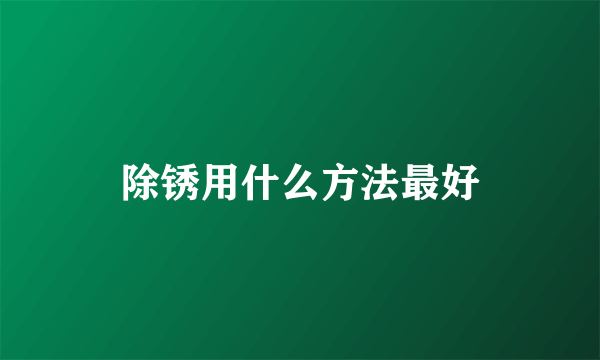 除锈用什么方法最好